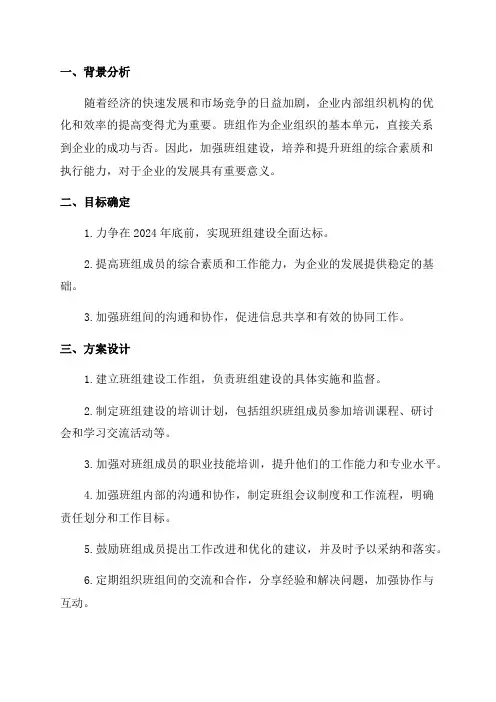 一、背景分析

随着经济的快速发展和市场竞争的日益加剧，企业内部组织机构的优化和效率的提高变得尤为重要。班组作为企业组织的基本单元，直接关系到企业的成功与否。因此，加强班组建设，培养和提升班组的综合素质和执行能力，对于企业的发展具有重要意义。

二、目标确定

1. 力争在 2024 年底前，实现班组建设全面达标。

2. 提高班组成员的综合素质和工作能力，为企业的发展提供稳定的基础。

3. 加强班组间的沟通和协作，促进信息共享和有效的协同工作。

三、方案设计

1. 建立班组建设工作组，负责班组建设的具体实施和监督。

2. 制定班组建设的培训计划，包括组织班组成员参加培训课程、研讨会和学习交流活动等。

3. 加强对班组成员的职业技能培训，提升他们的工作能力和专业水平。

4. 加强班组内部的沟通和协作，制定班组会议制度和工作流程，明确责任划分和工作目标。

5. 鼓励班组成员提出工作改进和优化的建议，并及时予以采纳和落实。

6. 定期组织班组间的交流和合作，分享经验和解决问题，加强协作与互动。